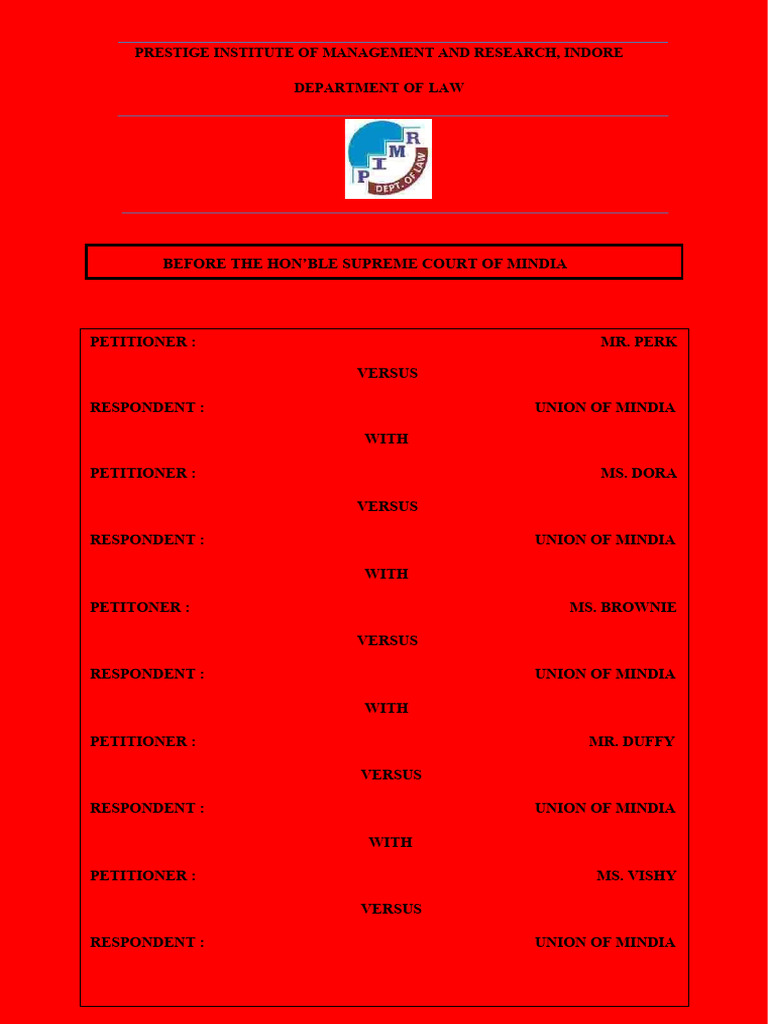 PRESTIGE INSTITUTE OF MANAGEMENT AND RESEARCH, INDORE

DEPARTMENT OF LAW

P I M R DEPT. OF LAW

BEFORE THE HON'BLE SUPREME COURT OF MINDIA

PETITIONER : MR. PERK

VERSUS

RESPONDENT : UNION OF MINDIA

WITH

PETITIONER : MS. DORA

VERSUS

RESPONDENT : UNION OF MINDIA

WITH

PETITONER : MS. BROWNIE

VERSUS

RESPONDENT : UNION OF MINDIA

WITH

PETITIONER : MR. DUFFY

VERSUS

RESPONDENT : UNION OF MINDIA

WITH

PETITIONER : MS. VISHY

VERSUS

RESPONDENT : UNION OF MINDIA